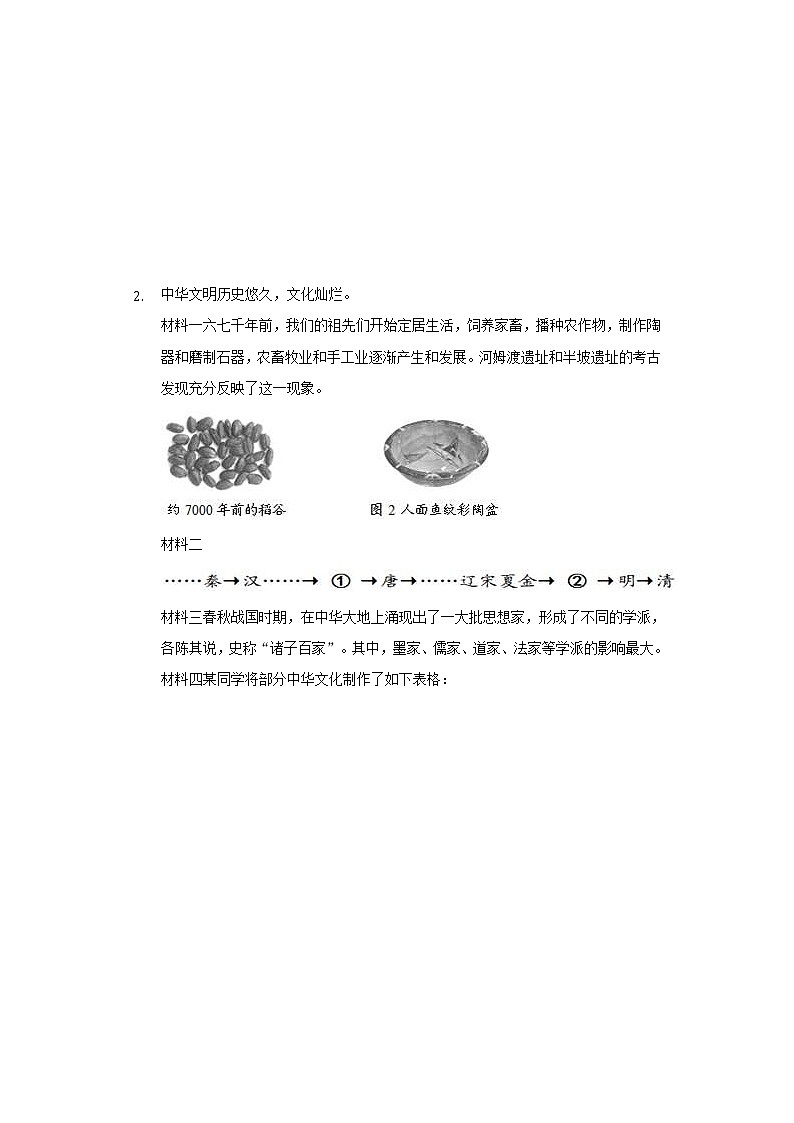 2. 中华文明历史悠久，文化灿烂。

材料一六七千年前，我们的祖先们开始定居生活，饲养家畜，播种农作物，制作陶器和磨制石器，农畜牧业和手工业逐渐产生和发展。河姆渡遗址和半坡遗址的考古发现充分反映了这一现象。

约 7000 年前的稻谷

图 2 人面鱼纹彩陶盆

材料二

……秦→汉……→ ① →唐→……辽宋夏金→ ② →明→清

材料三春秋战国时期，在中华大地上涌现出了一大批思想家，形成了不同的学派，各陈其说，史称“诸子百家”。其中，墨家、儒家、道家、法家等学派的影响最大。

材料四某同学将部分中华文化制作了如下表格：